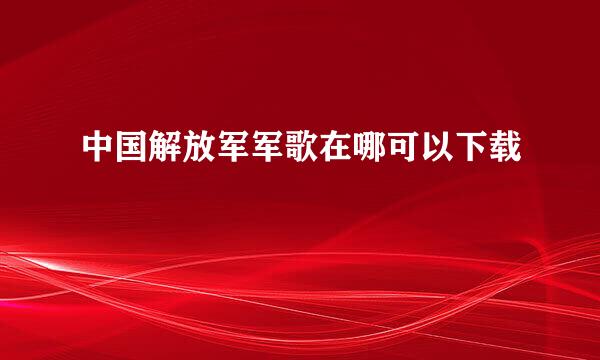 中国解放军军歌在哪可以下载